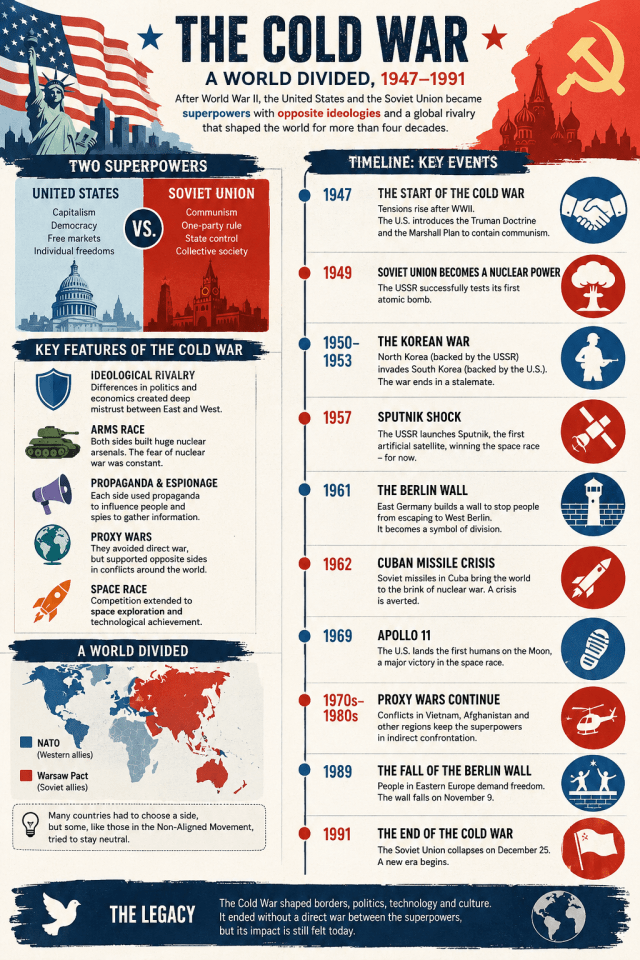 THE COLD WAR

A WORLD DIVIDED, 1947–1991

After World War II, the United States and the Soviet Union became superpowers with opposite ideologies and a global rivalry that shaped the world for more than four decades.

TWO SUPERPOWERS

UNITED STATES
Capitalism
Democracy
Free markets
Individual freedoms

VS.

SOVIET UNION
Communism
One-party rule
State control
Collective society

KEY FEATURES OF THE COLD WAR

IDEOLOGICAL RIVALRY
Differences in politics and economics created deep mistrust between East and West.

ARMS RACE
Both sides built huge nuclear arsenals. The fear of nuclear war was constant.

PROPAGANDA & ESPIONAGE
Each side used propaganda to influence people and spies to gather information.

PROXY WARS
They avoided direct war, but supported opposite sides in conflicts around the world.

SPACE RACE
Competition extended to space exploration and technological achievement.

A WORLD DIVIDED

NATO
(Western allies)

Warsaw Pact
(Soviet allies)

Many countries had to choose a side, but some, like those in the Non-Aligned Movement, tried to stay neutral.

TIMELINE: KEY EVENTS

1947
THE START OF THE COLD WAR
Tensions rise after WWII.
The U.S. introduces the Truman Doctrine and the Marshall Plan to contain communism.

1949
SOVIET UNION BECOMES A NUCLEAR POWER
The USSR successfully tests its first atomic bomb.

1950–1953
THE KOREAN WAR
North Korea (backed by the USSR) invades South Korea (backed by the U.S.). The war ends in a stalemate.

1957
SPUTNIK SHOCK
The USSR launches Sputnik, the first artificial satellite, winning the space race – for now.

1961
THE BERLIN WALL
East Germany builds a wall to stop people from escaping to West Berlin.
It becomes a symbol of division.

1962
CUBAN MISSILE CRISIS
Soviet missiles in Cuba bring the world to the brink of nuclear war. A crisis is averted.

1969
APOLLO 11
The U.S. lands the first humans on the Moon, a major victory in the space race.

1970s–1980s
PROXY WARS CONTINUE
Conflicts in Vietnam, Afghanistan and other regions keep the superpowers in indirect confrontation.

1989
THE FALL OF THE BERLIN WALL
People in Eastern Europe demand freedom. The wall falls on November 9.

1991
THE END OF THE COLD WAR
The Soviet Union collapses on December 25. A new era begins.

THE LEGACY
The Cold War shaped borders, politics, technology and culture. It ended without a direct war between the superpowers, but its impact is still felt today.